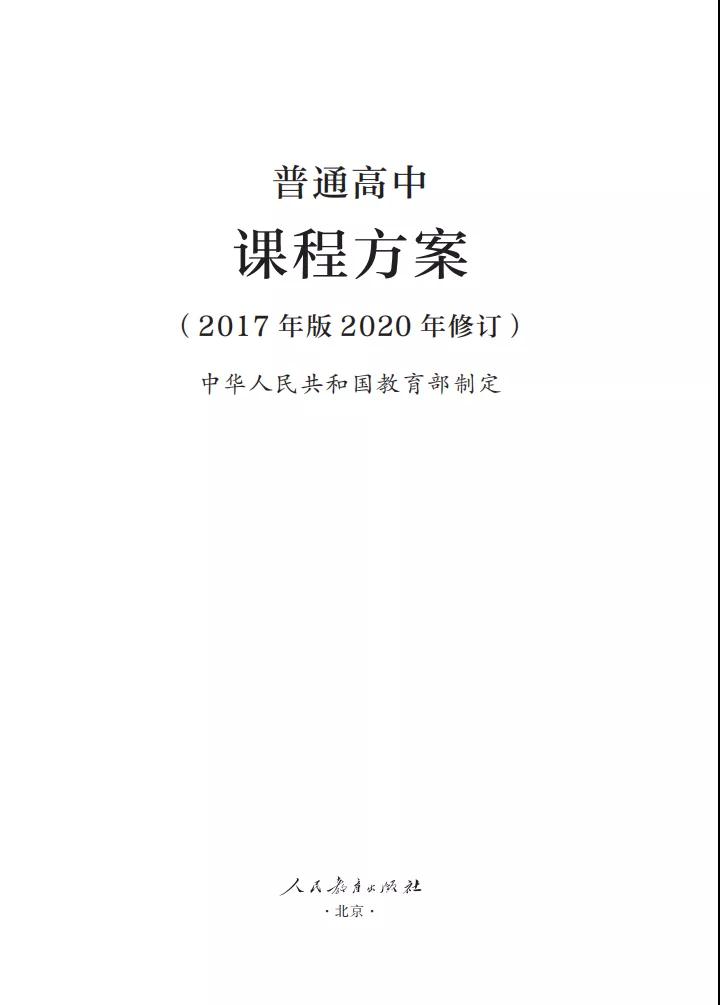 普通高中

课程方案

（2017年版2020年修订）

中华人民共和国教育部制定

人民教育出版社

·北京·